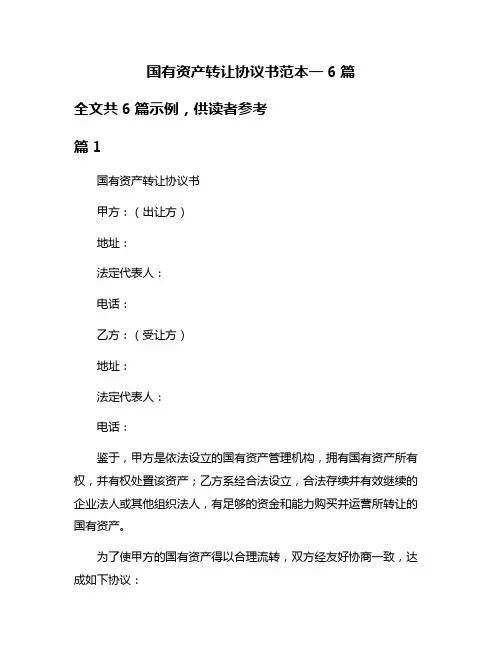 国有资产转让协议书范本一 6 篇

全文共 6 篇示例，供读者参考

篇 1

国有资产转让协议书

甲方：（出让方）

地址：

法定代表人：

电话：

乙方：（受让方）

地址：

法定代表人：

电话：

鉴于，甲方是依法设立的国有资产管理机构，拥有国有资产所有权，并有权处置该资产；乙方系经合法设立，合法存续并有效继续的企业法人或其他组织法人，有足够的资金和能力购买并运营所转让的国有资产。

为了使甲方的国有资产得以合理流转，双方经友好协商一致，达成如下协议：